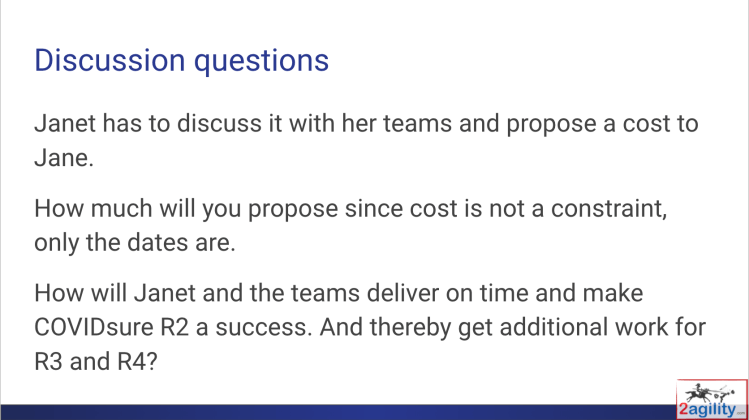 Discussion questions

Janet has to discuss it with her teams and propose a cost to Jane.

How much will you propose since cost is not a constraint, only the dates are.

How will Janet and the teams deliver on time and make COVIDsure R2 a success. And thereby get additional work for R3 and R4?

2agility